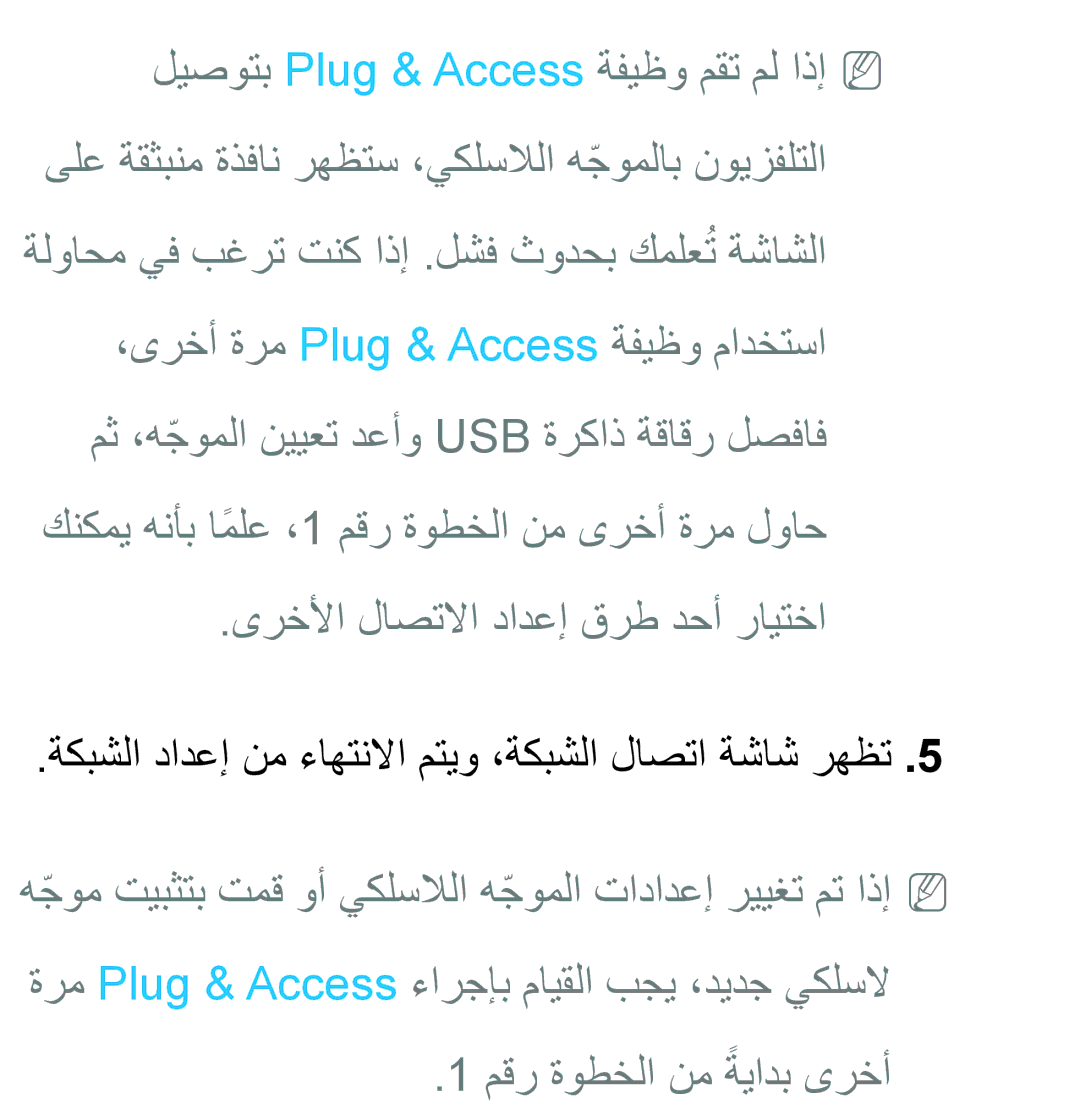 إذا لم تقم وظيفة Plug & Access بتوصيل التلفزيون بالموجّه اللاسلكي، ستظهر نافذة منبثقة على الشاشة تُعلمك بحدوث فشل. إذا كنت ترغب في محاولة استخدام وظيفة Plug & Access مرة أخرى، فافصل رقاقة ذاكرة USB وأعد تعيين الموجّه، ثم حاول مرة أخرى من الخطوة رقم 1، علمًا بأنه يمكنك اختيار أحد طرق إعداد الاتصال الأخرى.

5. تظهر شاشة اتصال الشبكة، ويتم الانتهاء من إعداد الشبكة.

إذا تم تغيير إعدادات الموجّه اللاسلكي أو قمت بتثبيت موجّه لاسلكي جديد، يجب القيام بإجراء Plug & Access مرة أخرى بدايةً من الخطوة رقم 1.